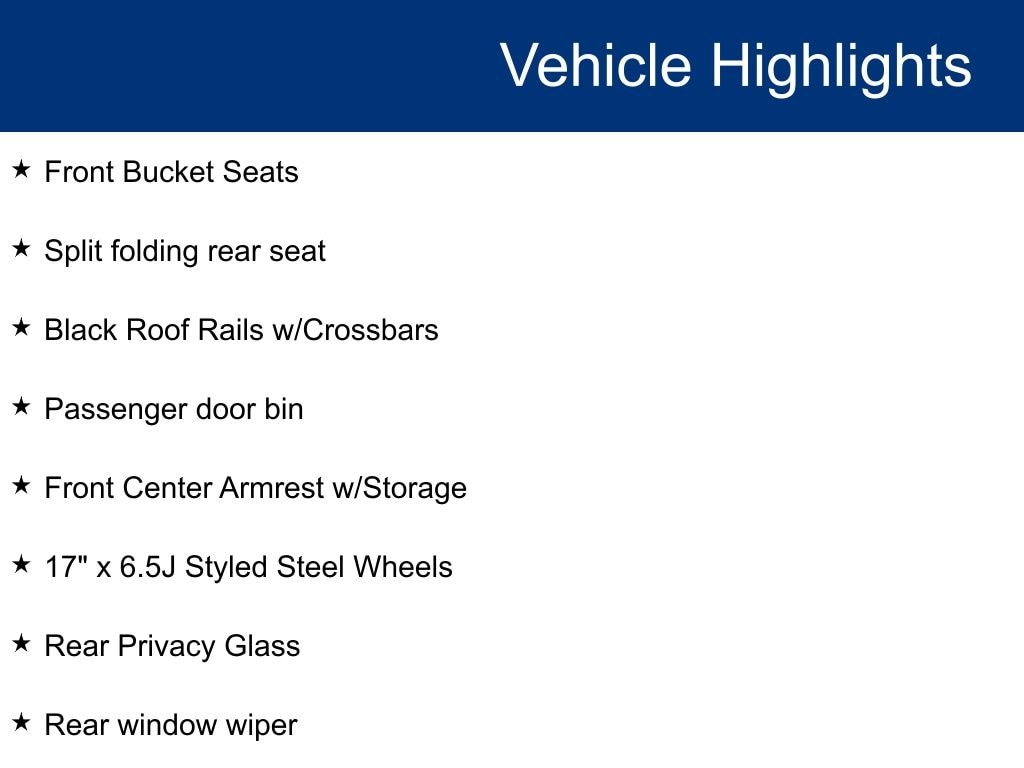 Vehicle Highlights

★ Front Bucket Seats

★ Split folding rear seat

★ Black Roof Rails w/Crossbars

★ Passenger door bin

★ Front Center Armrest w/Storage

★ 17" x 6.5J Styled Steel Wheels

★ Rear Privacy Glass

★ Rear window wiper